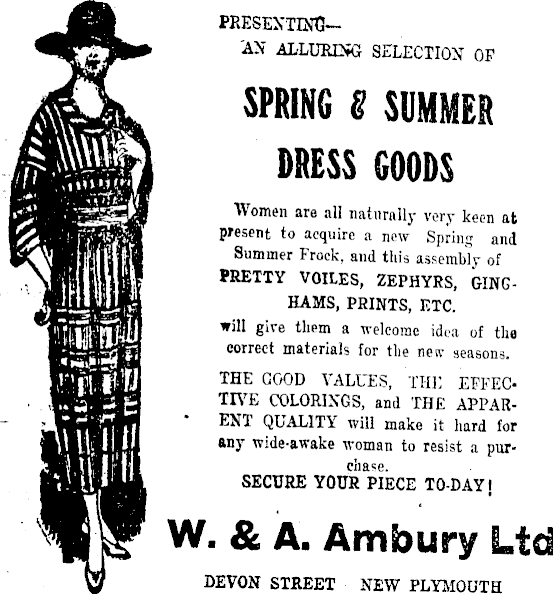 PRESENTING—
AN ALLURING SELECTION OF

SPRING & SUMMER
DRESS GOODS

Women are all naturally very keen at present to acquire a new Spring and Summer Frock, and this assembly of PRETTY VOILES, ZEPHYRS, GINGHAMS, PRINTS, ETC. will give them a welcome idea of the correct materials for the new seasons.

THE GOOD VALUES, THE EFFECTIVE COLORINGS, and THE APPARENT QUALITY will make it hard for any wide-awake woman to resist a purchase.

SECURE YOUR PIECE TO-DAY!

W. & A. Ambury Ltd

DEVON STREET NEW PLYMOUTH